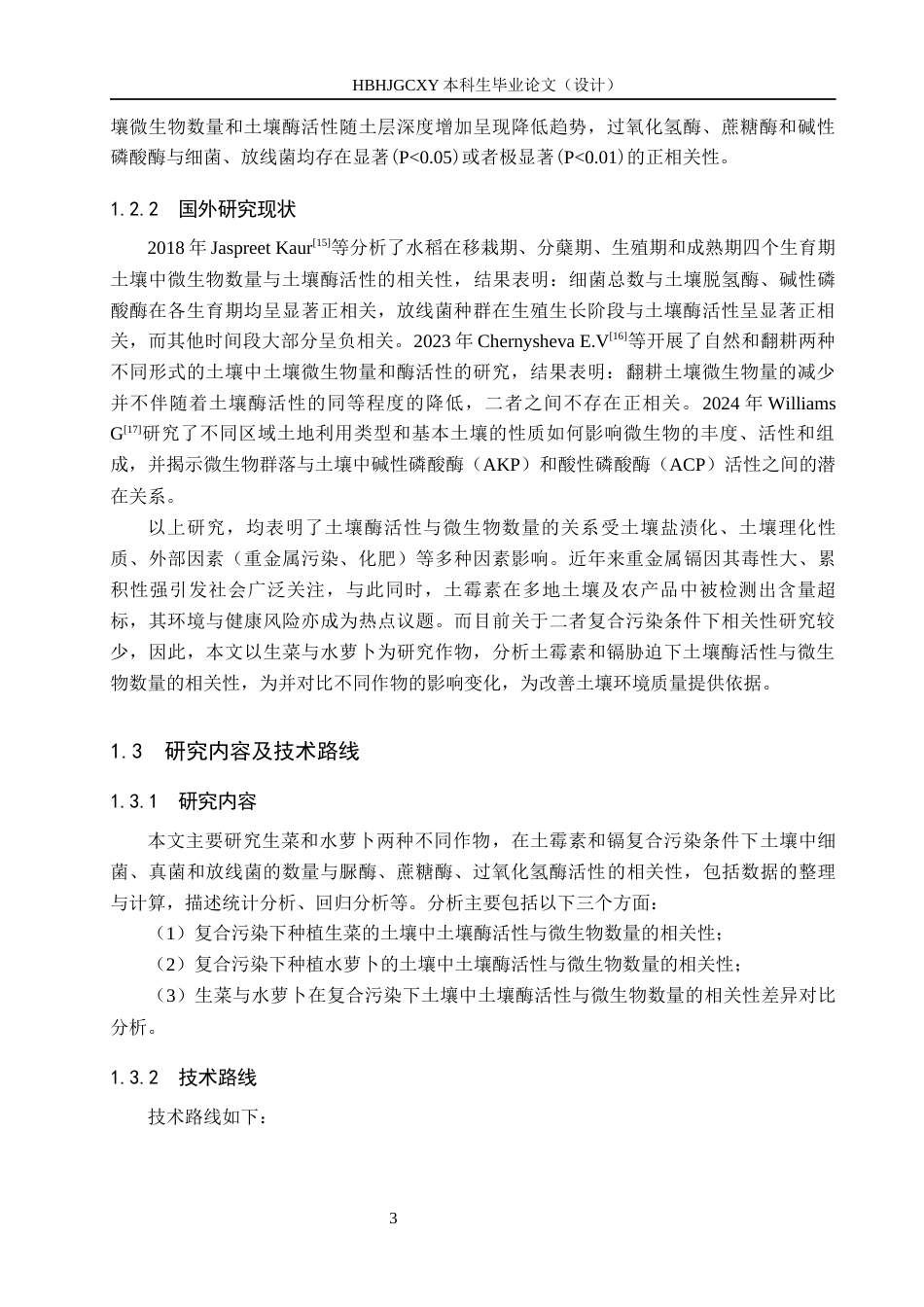 HBHJGCXY 本科生毕业论文（设计）

壤微生物数量和土壤酶活性随土层深度增加呈现降低趋势，过氧化氢酶、蔗糖酶和碱性磷酸酶与细菌、放线菌均存在显著（P<0.05）或者极显著（P<0.01）的正相关性。

1.2.2 国外研究现状

2018 年 Jaspreet Kaur$^{[15]}$等分析了水稻在移栽期、分蘖期、生殖期和成熟期四个生育期土壤中微生物数量与土壤酶活性的相关性，结果表明：细菌总数与土壤脱氢酶、碱性磷酸酶在各生育期均呈显著正相关，放线菌种群在生殖生长阶段与土壤酶活性呈显著正相关，而其他时间段大部分呈负相关。2023 年 Chernysheva E.V$^{[16]}$等开展了自然和翻耕两种不同形式的土壤中土壤微生物量和酶活性的研究，结果表明：翻耕土壤微生物量的减少并不伴随着土壤酶活性的同等程度的降低，二者之间不存在正相关。2024 年 Williams G$^{[17]}$研究了不同区域土地利用类型和基本土壤的性质如何影响微生物的丰度、活性和组成，并揭示微生物群落与土壤中碱性磷酸酶（AKP）和酸性磷酸酶（ACP）活性之间的潜在关系。

以上研究，均表明了土壤酶活性与微生物数量的关系受土壤盐渍化、土壤理化性质、外部因素（重金属污染、化肥）等多种因素影响。近年来重金属镉因其毒性大、累积性强引发社会广泛关注，与此同时，土霉素在多地土壤及农产品中被检测出含量超标，其环境与健康风险亦成为热点议题。而目前关于二者复合污染条件下相关性研究较少，因此，本文以生菜与水萝卜为研究作物，分析土霉素和镉胁迫下土壤酶活性与微生物数量的相关性，为并对比不同作物的影响变化，为改善土壤环境质量提供依据。

1.3 研究内容及技术路线

1.3.1 研究内容

本文主要研究生菜和水萝卜两种不同作物，在土霉素和镉复合污染条件下土壤中细菌、真菌和放线菌的数量与脲酶、蔗糖酶、过氧化氢酶活性的相关性，包括数据的整理与计算，描述统计分析、回归分析等。分析主要包括以下三个方面：

（1）复合污染下种植生菜的土壤中土壤酶活性与微生物数量的相关性；

（2）复合污染下种植水萝卜的土壤中土壤酶活性与微生物数量的相关性；

（3）生菜与水萝卜在复合污染下土壤中土壤酶活性与微生物数量的相关性差异对比分析。

1.3.2 技术路线

技术路线如下：

3